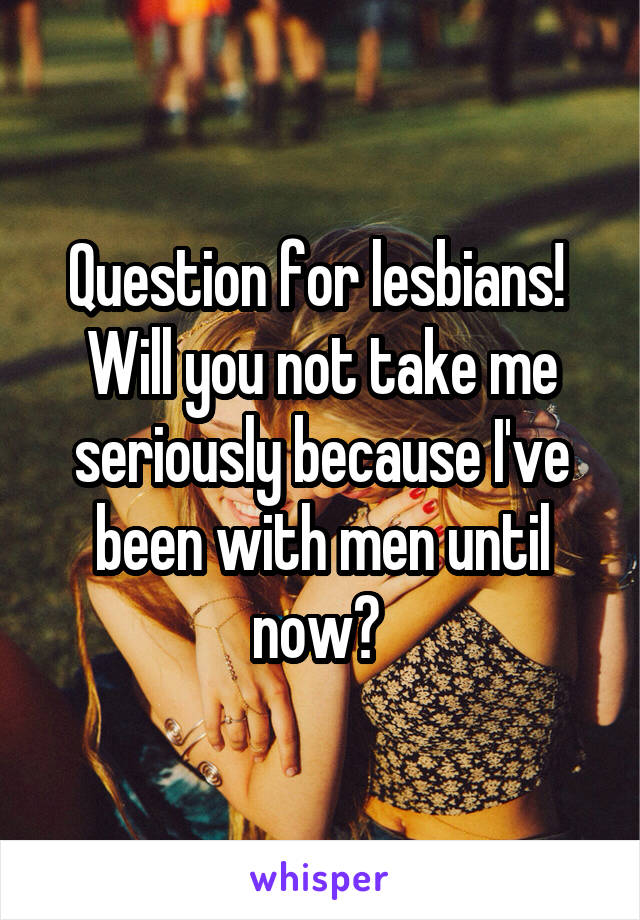 Question for lesbians! Will you not take me seriously because I've been with men until now?

whisper